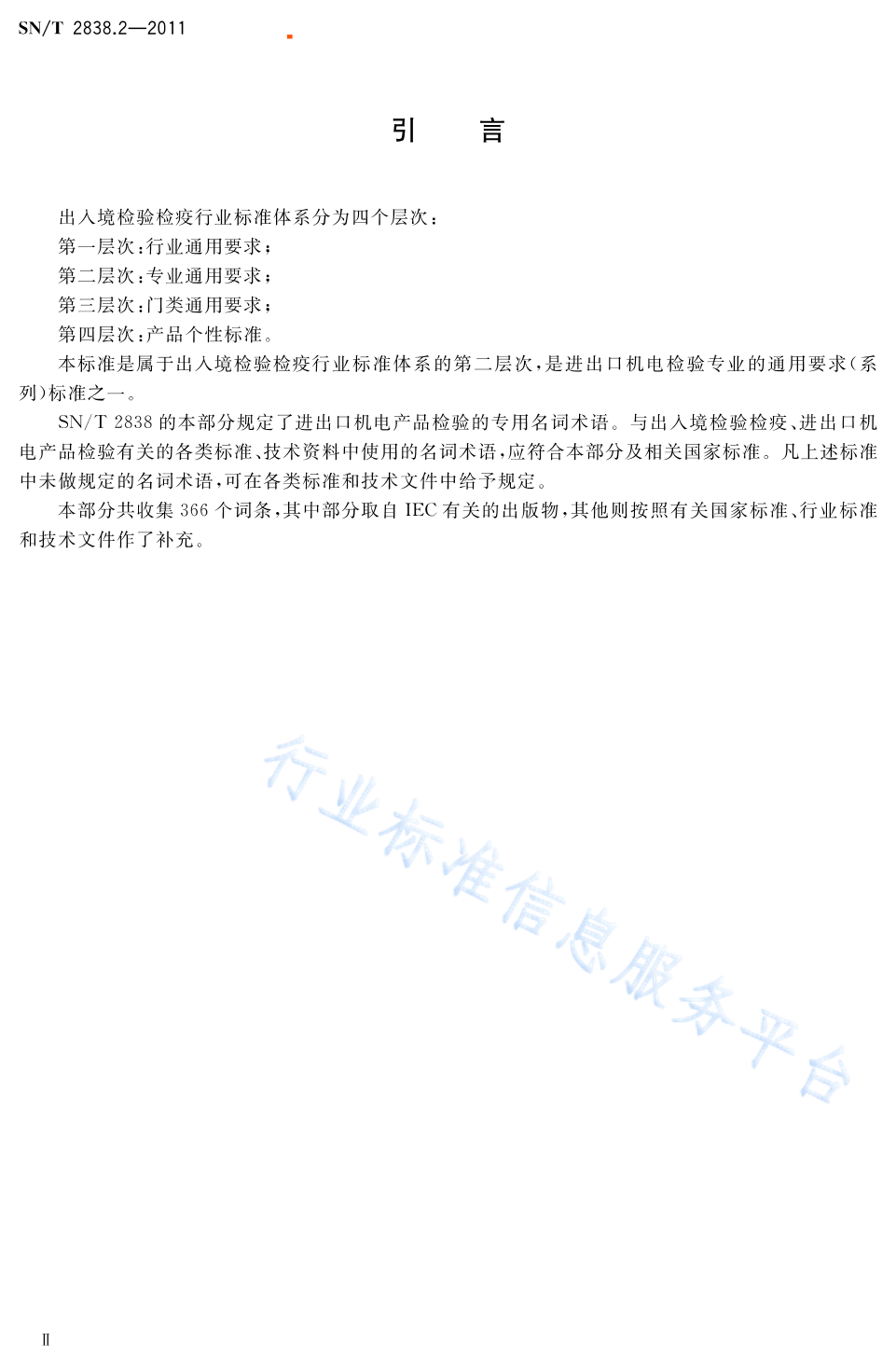 SN/T 2838.2—2011

引　言

出入境检验检疫行业标准体系分为四个层次：

第一层次：行业通用要求；

第二层次：专业通用要求；

第三层次：门类通用要求；

第四层次：产品个性标准。

本标准是属于出入境检验检疫行业标准体系的第二层次，是进出口机电检验专业的通用要求(系列)标准之一。

SN/T 2838 的本部分规定了进出口机电产品检验的专用名词术语。与出入境检验检疫、进出口机电产品检验有关的各类标准、技术资料中使用的名词术语，应符合本部分及相关国家标准。凡上述标准中未做规定的名词术语，可在各类标准和技术文件中给予规定。

本部分共收集 366 个词条，其中部分取自 IEC 有关的出版物，其他则按照有关国家标准、行业标准和技术文件作了补充。

行业标准信息服务平台

Ⅱ